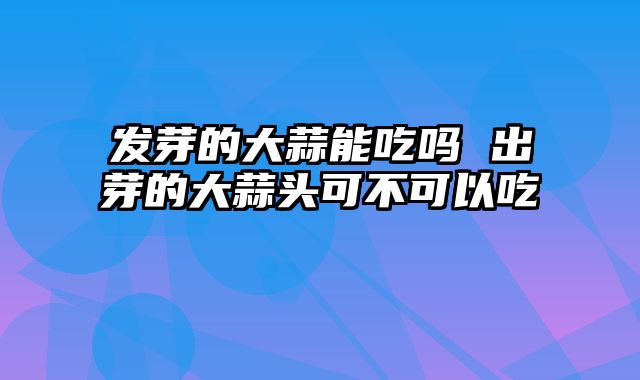 发芽的大蒜能吃吗 出芽的大蒜头可不可以吃